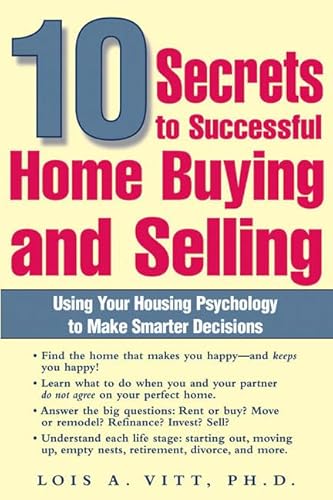 10 Secrets to Successful Home Buying and Selling

Using Your Housing Psychology to Make Smarter Decisions

• Find the home that makes you happy—and keeps you happy!

• Learn what to do when you and your partner do not agree on your perfect home.

• Answer the big questions: Rent or buy? Move or remodel? Refinance? Invest? Sell?

• Understand each life stage: starting out, moving up, empty nests, retirement, divorce, and more.

LOIS A. VITT, PH.D.